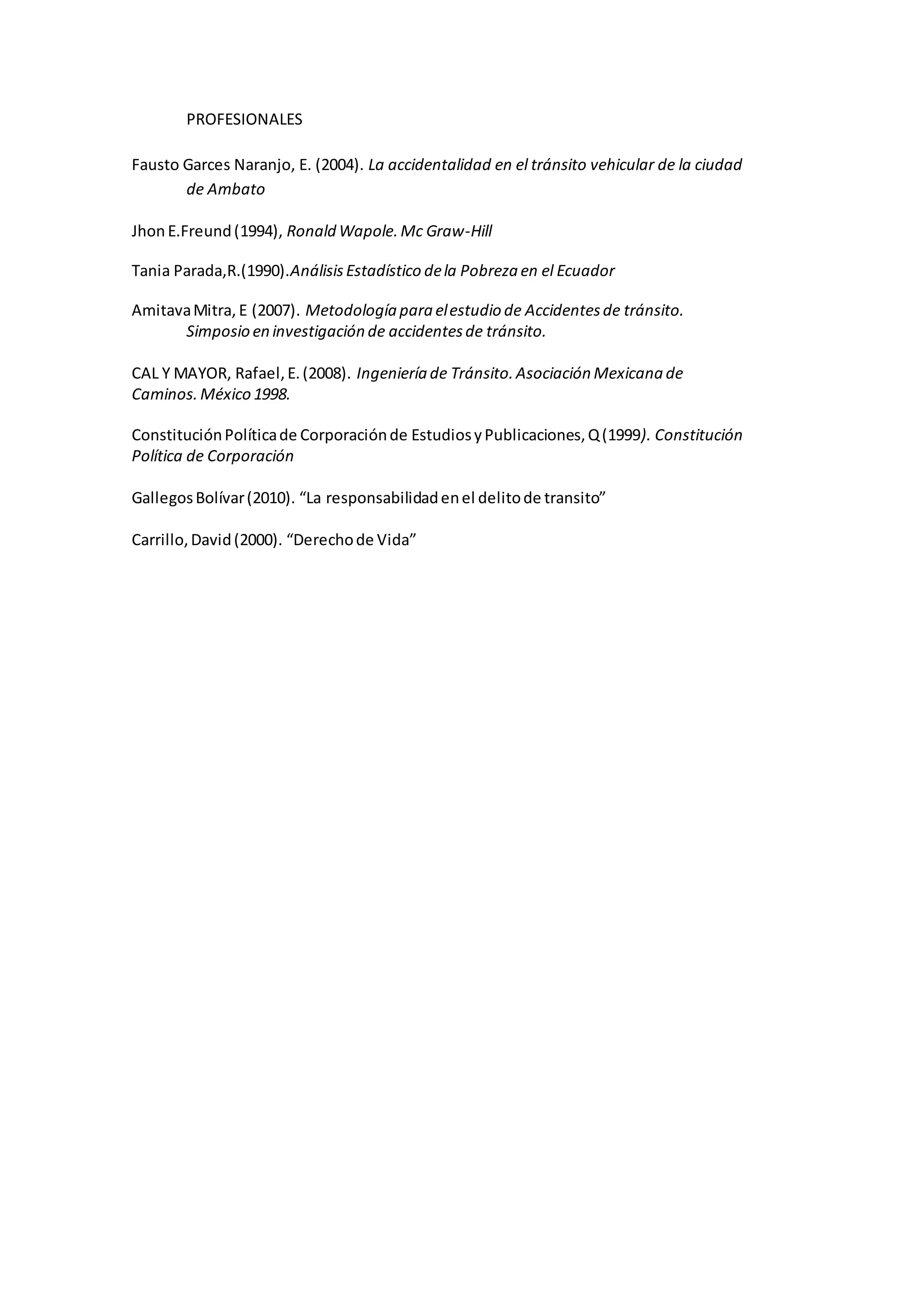 PROFESIONALES

Fausto Garces Naranjo, E. (2004). La accidentalidad en el tránsito vehicular de la ciudad de Ambato

Jhon E.Freund (1994), Ronald Wapole. Mc Graw-Hill

Tania Parada,R.(1990).Análisis Estadístico de la Pobreza en el Ecuador

Amitava Mitra, E (2007). Metodología para el estudio de Accidentes de tránsito. Simposio en investigación de accidentes de tránsito.

CAL Y MAYOR, Rafael, E. (2008). Ingeniería de Tránsito. Asociación Mexicana de Caminos. México 1998.

Constitución Política de Corporación de Estudios y Publicaciones, Q (1999). Constitución Política de Corporación

Gallegos Bolívar (2010). “La responsabilidad en el delito de transito”

Carrillo, David (2000). “Derecho de Vida”